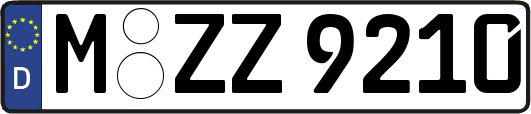 D M ZZ 9210